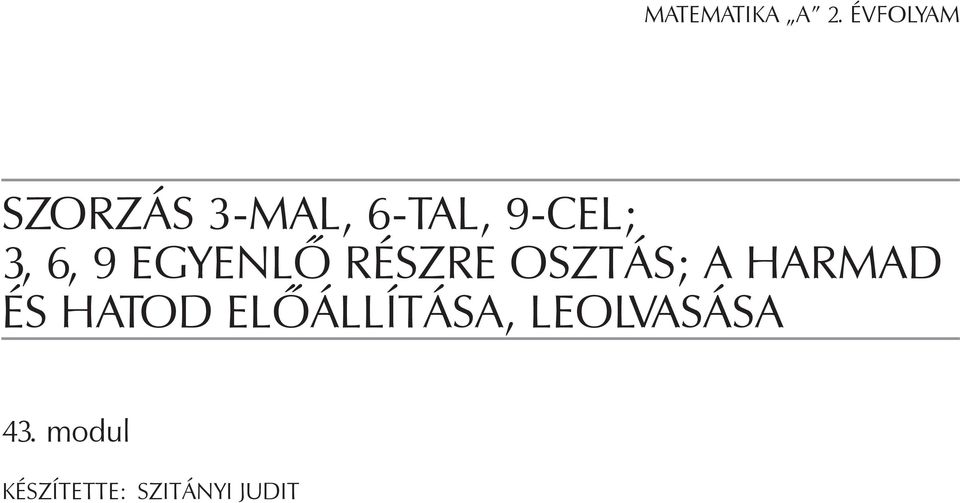 MATEMATIKA „A” 2. ÉVFOLYAM

SZORZÁS 3-MAL, 6-TAL, 9-CEL;
3, 6, 9 EGYENLŐ RÉSZRE OSZTÁS; A HARMAD ÉS HATOD ELŐÁLLÍTÁSA, LEOLVASÁSA

43. modul

KÉSZÍTETTE: SZITÁNYI JUDIT